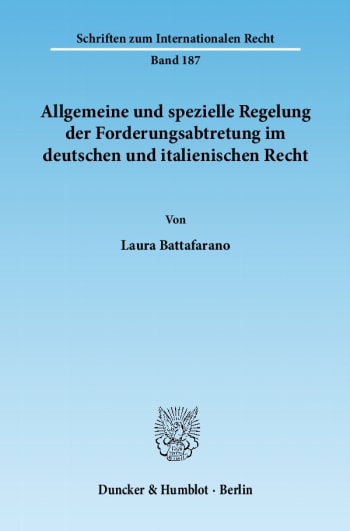 Schriften zum Internationalen Recht

Band 187

Allgemeine und spezielle Regelung der Forderungsabtretung im deutschen und italienischen Recht

Von

Laura Battafarano

Duncker & Humblot · Berlin